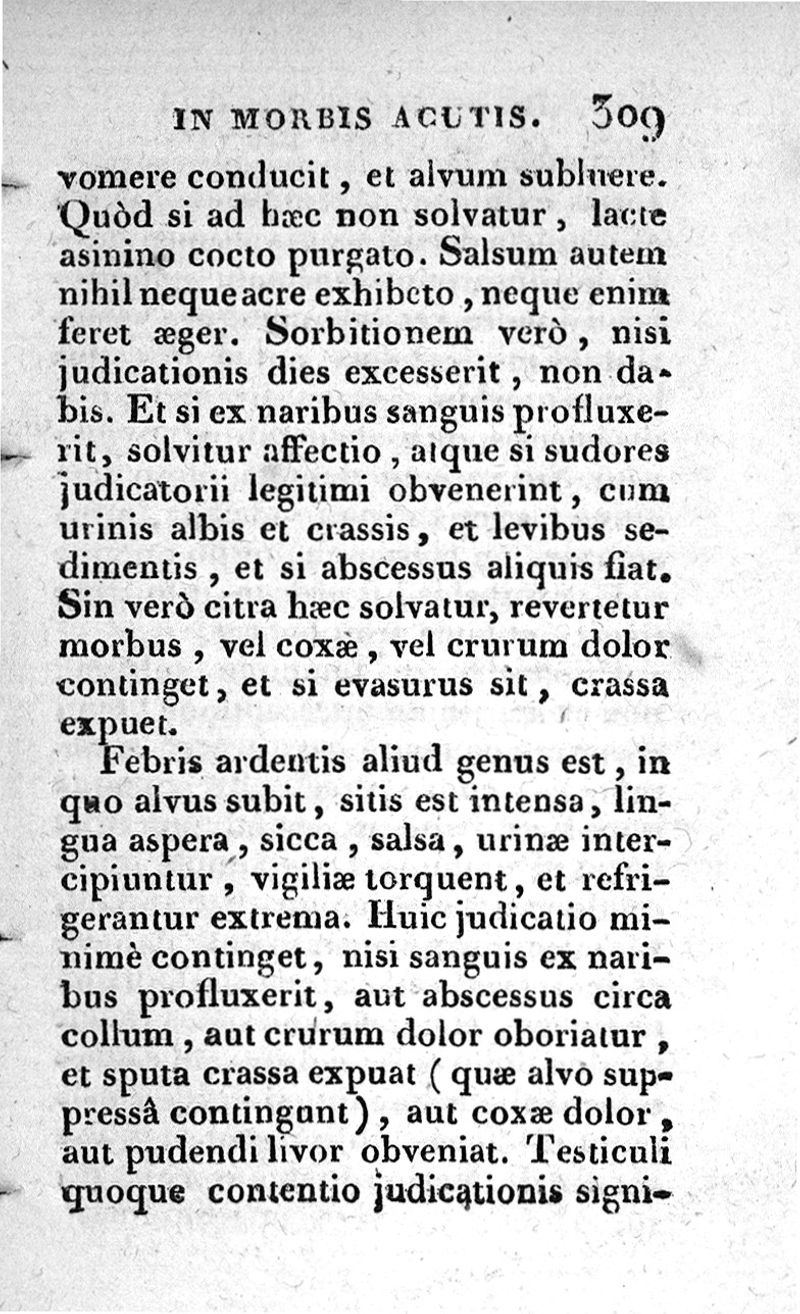 IN MORBIS ACUTIS. 309

vomere conducit, et alvum subluere. Quòd si ad hæc non solvatur, lacte asinino cocto purgato. Salsum autem nihil neque acre exhibeto, neque enim feret æger. Sorbitionem verò, nisi judicationis dies excesserit, non dabis. Et si ex naribus sanguis profluxerit, solvitur affectio, atque si sudores judicatorii legitimi obvenerint, cum urinis albis et crassis, et levibus sedimentis, et si abscessus aliquis fiat. Sin verò citra hæc solvatur, revertetur morbus, vel coxæ, vel crurum dolor continget, et si evasurus sit, crassa expuet.

Febris ardentis aliud genus est, in quo alvus subit, sitis est intensa, lingua aspera, sicca, salsa, urinæ intercipiuntur, vigiliæ torquent, et refrigerantur extrema. Huic judicatio minimè continget, nisi sanguis ex naribus profluxerit, aut abscessus circa collum, aut crurum dolor oboriatur, et sputa crassa expuat (quæ alvo suppressâ contingunt), aut coxæ dolor, aut pudendi livor obveniat. Testiculi quoque contentio judicationis signi-